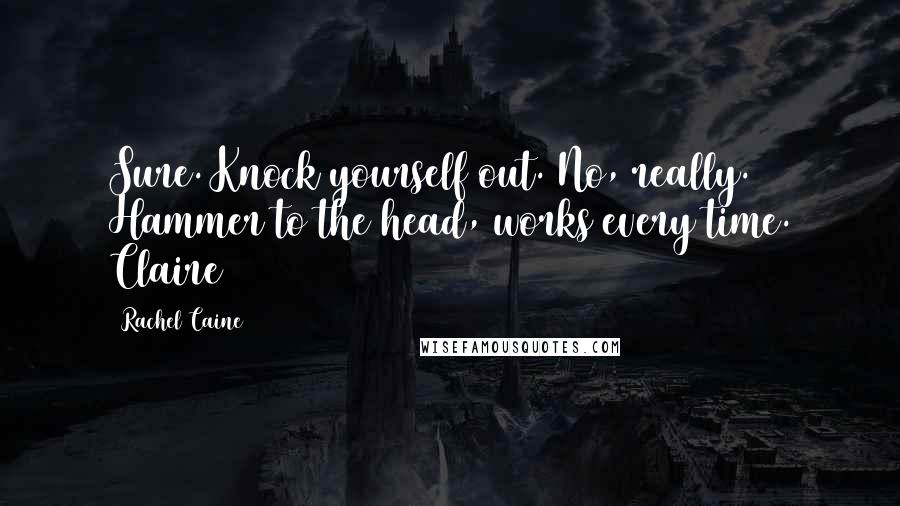 Sure. Knock yourself out. No, really. Hammer to the head, works every time. Claire

Rachel Caine

WISEFAMOUSQUOTES.COM